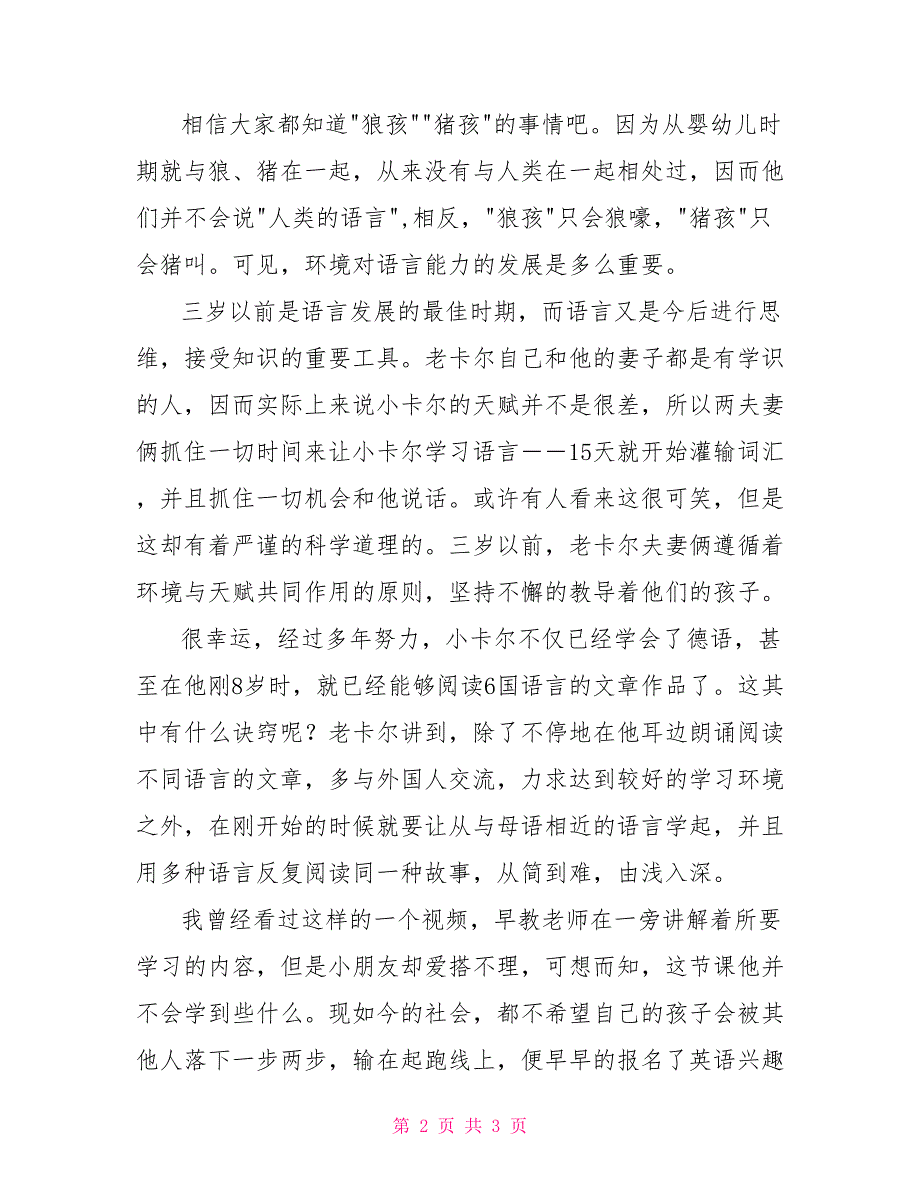 相信大家都知道"狼孩""猪孩"的事情吧。因为从婴幼儿时期就与狼、猪在一起，从来没有与人类在一起相处过，因而他们并不会说"人类的语言",相反，"狼孩"只会狼嚎，"猪孩"只会猪叫。可见，环境对语言能力的发展是多么重要。

三岁以前是语言发展的最佳时期，而语言又是今后进行思维，接受知识的重要工具。老卡尔自己和他的妻子都是有学识的人，因而实际上来说小卡尔的天赋并不是很差，所以两夫妻俩抓住一切时间来让小卡尔学习语言——15天就开始灌输词汇，并且抓住一切机会和他说话。或许有人看来这很可笑，但是这却有着严谨的科学道理的。三岁以前，老卡尔夫妻俩遵循着环境与天赋共同作用的原则，坚持不懈的教导着他们的孩子。

很幸运，经过多年努力，小卡尔不仅已经学会了德语，甚至在他刚8岁时，就已经能够阅读6国语言的文章作品了。这其中有什么诀窍呢？老卡尔讲到，除了不停地在他耳边朗诵阅读不同语言的文章，多与外国人交流，力求达到较好的学习环境之外，在刚开始的时候就要让从与母语相近的语言学起，并且用多种语言反复阅读同一种故事，从简到难，由浅入深。

我曾经看过这样的一个视频，早教老师在一旁讲解着所要学习的内容，但是小朋友却爱搭不理，可想而知，这节课他并不会学到些什么。现如今的社会，都不希望自己的孩子会被其他人落下一步两步，输在起跑线上，便早早的报名了英语兴趣

第 2 页 共 3 页